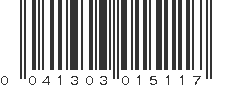 0 041303 015117